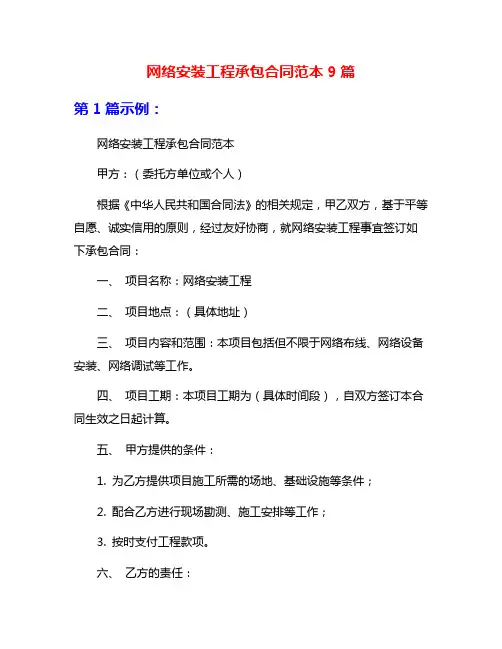 网络安装工程承包合同范本 9 篇

第 1 篇示例：

网络安装工程承包合同范本

甲方：（委托方单位或个人）

根据《中华人民共和国合同法》的相关规定，甲乙双方，基于平等自愿、诚实信用的原则，经过友好协商，就网络安装工程事宜签订如下承包合同：

一、 项目名称：网络安装工程

二、 项目地点：（具体地址）

三、 项目内容和范围：本项目包括但不限于网络布线、网络设备安装、网络调试等工作。

四、 项目工期：本项目工期为（具体时间段），自双方签订本合同生效之日起计算。

五、 甲方提供的条件：

1. 为乙方提供项目施工所需的场地、基础设施等条件；

2. 配合乙方进行现场勘测、施工安排等工作；

3. 按时支付工程款项。

六、 乙方的责任：